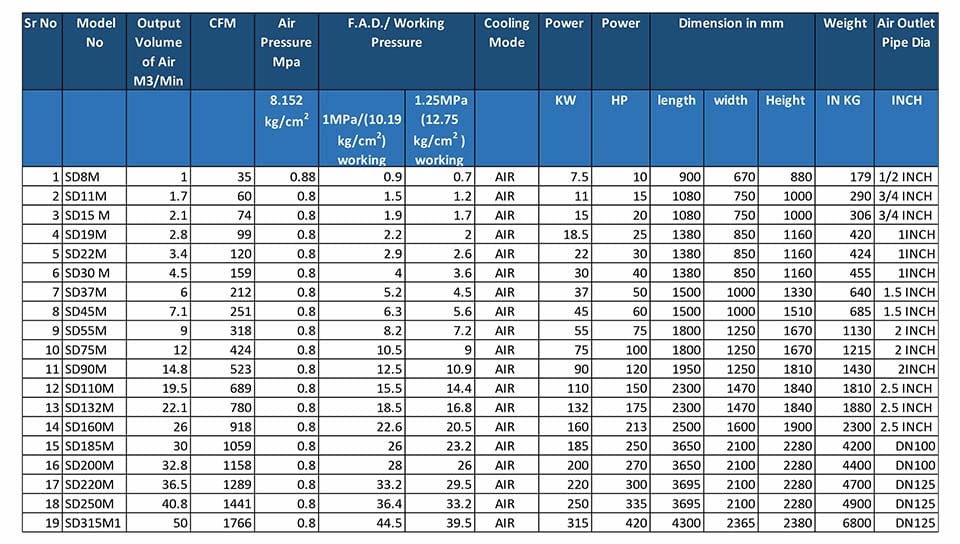 | Sr No | Model No | Output Volume of Air M3/Min | CFM | Air Pressure Mpa | F.A.D./ Working Pressure | | Cooling Mode | Power | Power | Dimension in mm | | | Weight | Air Outlet Pipe Dia |
|---|---|---|---|---|---|---|---|---|---|---|---|---|---|---|
| | | | | 8.152 kg/cm$^2$ | 1MPa/(10.19 kg/cm$^2$) working | 1.25MPa (12.75 kg/cm$^2$) working | | KW | HP | length | width | Height | IN KG | INCH |
| 1 | SD8M | 1 | 35 | 0.88 | 0.9 | 0.7 | AIR | 7.5 | 10 | 900 | 670 | 880 | 179 | 1/2 INCH |
| 2 | SD11M | 1.7 | 60 | 0.8 | 1.5 | 1.2 | AIR | 11 | 15 | 1080 | 750 | 1000 | 290 | 3/4 INCH |
| 3 | SD15 M | 2.1 | 74 | 0.8 | 1.9 | 1.7 | AIR | 15 | 20 | 1080 | 750 | 1000 | 306 | 3/4 INCH |
| 4 | SD19M | 2.8 | 99 | 0.8 | 2.2 | 2 | AIR | 18.5 | 25 | 1380 | 850 | 1160 | 420 | 1INCH |
| 5 | SD22M | 3.4 | 120 | 0.8 | 2.9 | 2.6 | AIR | 22 | 30 | 1380 | 850 | 1160 | 424 | 1INCH |
| 6 | SD30 M | 4.5 | 159 | 0.8 | 4 | 3.6 | AIR | 30 | 40 | 1380 | 850 | 1160 | 455 | 1INCH |
| 7 | SD37M | 6 | 212 | 0.8 | 5.2 | 4.5 | AIR | 37 | 50 | 1500 | 1000 | 1330 | 640 | 1.5 INCH |
| 8 | SD45M | 7.1 | 251 | 0.8 | 6.3 | 5.6 | AIR | 45 | 60 | 1500 | 1000 | 1510 | 685 | 1.5 INCH |
| 9 | SD55M | 9 | 318 | 0.8 | 8.2 | 7.2 | AIR | 55 | 75 | 1800 | 1250 | 1670 | 1130 | 2 INCH |
| 10 | SD75M | 12 | 424 | 0.8 | 10.5 | 9 | AIR | 75 | 100 | 1800 | 1250 | 1670 | 1215 | 2 INCH |
| 11 | SD90M | 14.8 | 523 | 0.8 | 12.5 | 10.9 | AIR | 90 | 120 | 1950 | 1250 | 1810 | 1430 | 2INCH |
| 12 | SD110M | 19.5 | 689 | 0.8 | 15.5 | 14.4 | AIR | 110 | 150 | 2300 | 1470 | 1840 | 1810 | 2.5 INCH |
| 13 | SD132M | 22.1 | 780 | 0.8 | 18.5 | 16.8 | AIR | 132 | 175 | 2300 | 1470 | 1840 | 1880 | 2.5 INCH |
| 14 | SD160M | 26 | 918 | 0.8 | 22.6 | 20.5 | AIR | 160 | 213 | 2500 | 1600 | 1900 | 2300 | 2.5 INCH |
| 15 | SD185M | 30 | 1059 | 0.8 | 26 | 23.2 | AIR | 185 | 250 | 3650 | 2100 | 2280 | 4200 | DN100 |
| 16 | SD200M | 32.8 | 1158 | 0.8 | 28 | 26 | AIR | 200 | 270 | 3650 | 2100 | 2280 | 4400 | DN100 |
| 17 | SD220M | 36.5 | 1289 | 0.8 | 33.2 | 29.5 | AIR | 220 | 300 | 3695 | 2100 | 2280 | 4700 | DN125 |
| 18 | SD250M | 40.8 | 1441 | 0.8 | 36.4 | 33.2 | AIR | 250 | 335 | 3695 | 2100 | 2280 | 4900 | DN125 |
| 19 | SD315M1 | 50 | 1766 | 0.8 | 44.5 | 39.5 | AIR | 315 | 420 | 4300 | 2365 | 2380 | 6800 | DN125 |